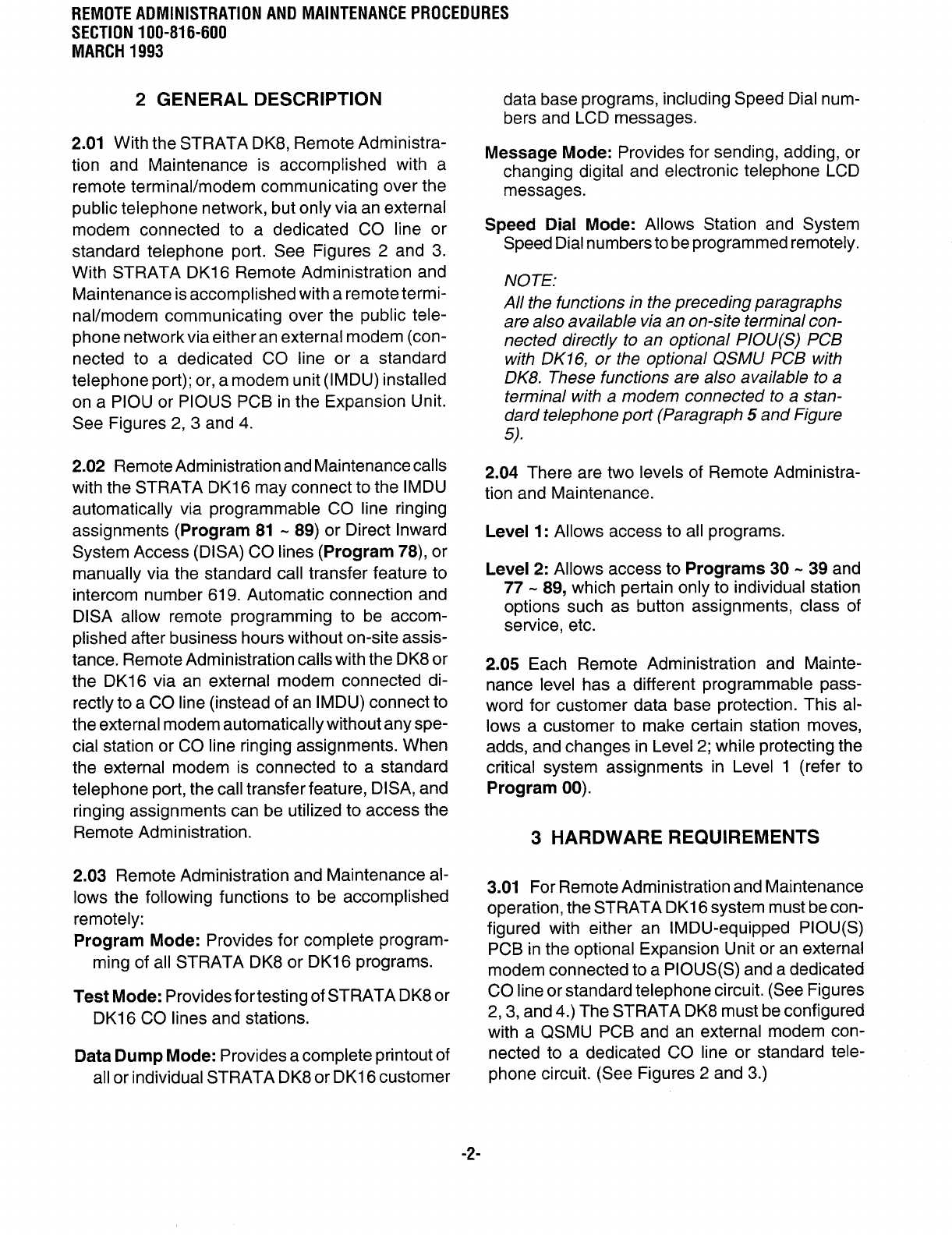 REMOTE ADMINISTRATION AND MAINTENANCE PROCEDURES
SECTION 100-816-600
MARCH 1993

2 GENERAL DESCRIPTION

2.01 With the STRATA DK8, Remote Administration and Maintenance is accomplished with a remote terminal/modem communicating over the public telephone network, but only via an external modem connected to a dedicated CO line or standard telephone port. See Figures 2 and 3. With STRATA DK16 Remote Administration and Maintenance is accomplished with a remote terminal/modem communicating over the public telephone network via either an external modem (connected to a dedicated CO line or a standard telephone port); or, a modem unit (IMDU) installed on a PIOU or PIOUS PCB in the Expansion Unit. See Figures 2, 3 and 4.

2.02 Remote Administration and Maintenance calls with the STRATA DK16 may connect to the IMDU automatically via programmable CO line ringing assignments (Program 81 ~ 89) or Direct Inward System Access (DISA) CO lines (Program 78), or manually via the standard call transfer feature to intercom number 619. Automatic connection and DISA allow remote programming to be accomplished after business hours without on-site assistance. Remote Administration calls with the DK8 or the DK16 via an external modem connected directly to a CO line (instead of an IMDU) connect to the external modem automatically without any special station or CO line ringing assignments. When the external modem is connected to a standard telephone port, the call transfer feature, DISA, and ringing assignments can be utilized to access the Remote Administration.

2.03 Remote Administration and Maintenance allows the following functions to be accomplished remotely:

Program Mode: Provides for complete programming of all STRATA DK8 or DK16 programs.

Test Mode: Provides for testing of STRATA DK8 or DK16 CO lines and stations.

Data Dump Mode: Provides a complete printout of all or individual STRATA DK8 or DK16 customer data base programs, including Speed Dial numbers and LCD messages.

Message Mode: Provides for sending, adding, or changing digital and electronic telephone LCD messages.

Speed Dial Mode: Allows Station and System Speed Dial numbers to be programmed remotely.

NOTE:
All the functions in the preceding paragraphs are also available via an on-site terminal connected directly to an optional PIOU(S) PCB with DK16, or the optional QSMU PCB with DK8. These functions are also available to a terminal with a modem connected to a standard telephone port (Paragraph 5 and Figure 5).

2.04 There are two levels of Remote Administration and Maintenance.

Level 1: Allows access to all programs.

Level 2: Allows access to Programs 30 ~ 39 and 77 ~ 89, which pertain only to individual station options such as button assignments, class of service, etc.

2.05 Each Remote Administration and Maintenance level has a different programmable password for customer data base protection. This allows a customer to make certain station moves, adds, and changes in Level 2; while protecting the critical system assignments in Level 1 (refer to Program 00).

3 HARDWARE REQUIREMENTS

3.01 For Remote Administration and Maintenance operation, the STRATA DK16 system must be configured with either an IMDU-equipped PIOU(S) PCB in the optional Expansion Unit or an external modem connected to a PIOUS(S) and a dedicated CO line or standard telephone circuit. (See Figures 2, 3, and 4.) The STRATA DK8 must be configured with a QSMU PCB and an external modem connected to a dedicated CO line or standard telephone circuit. (See Figures 2 and 3.)

-2-